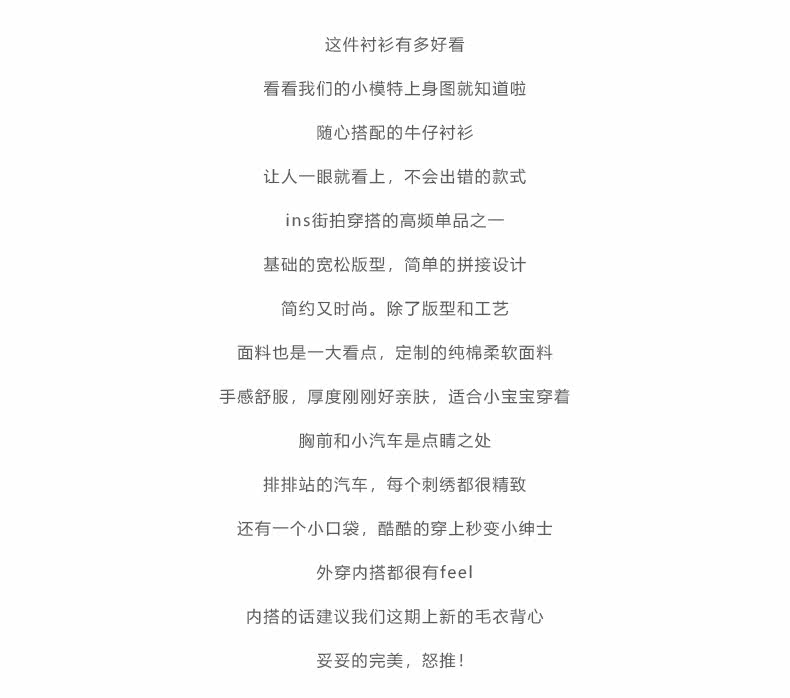 这件衬衫有多好看

看看我们的小模特上身图就知道啦

随心搭配的牛仔衬衫

让人一眼就看上，不会出错的款式

ins街拍穿搭的高频单品之一

基础的宽松版型，简单的拼接设计

简约又时尚。除了版型和工艺

面料也是一大看点，定制的纯棉柔软面料

手感舒服，厚度刚刚好亲肤，适合小宝宝穿着

胸前和小汽车是点睛之处

排排站的汽车，每个刺绣都很精致

还有一个小口袋，酷酷的穿上秒变小绅士

外穿内搭都很有feel

内搭的话建议我们这期上新的毛衣背心

妥妥的完美，怒推！